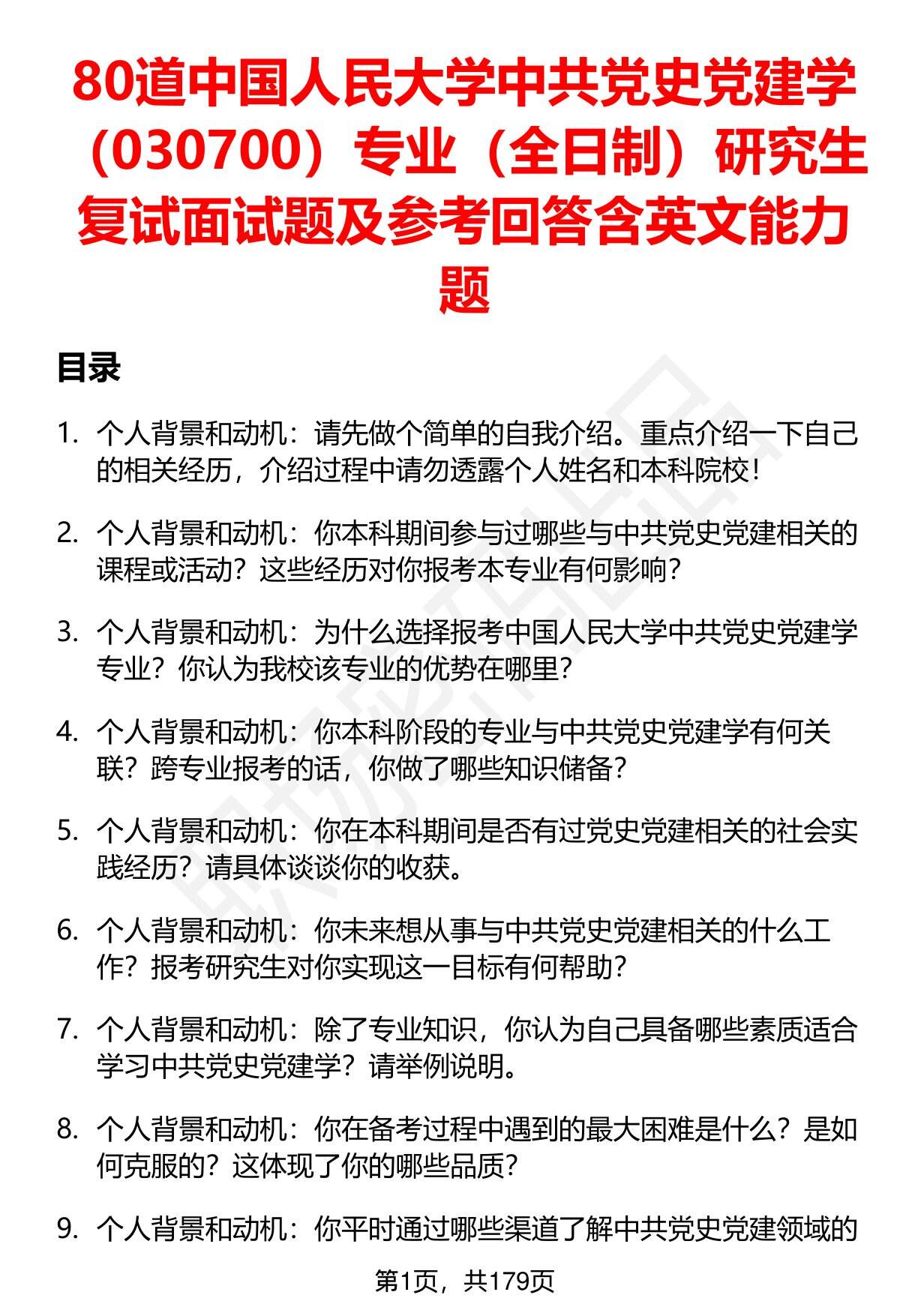 80道中国人民大学中共党史党建学（030700）专业（全日制）研究生复试面试题及参考回答含英文能力题

目录

1. 个人背景和动机：请先做个简单的自我介绍。重点介绍一下自己的相关经历，介绍过程中请勿透露个人姓名和本科院校！

2. 个人背景和动机：你本科期间参与过哪些与中共党史党建相关的课程或活动？这些经历对你报考本专业有何影响？

3. 个人背景和动机：为什么选择报考中国人民大学中共党史党建学专业？你认为我校该专业的优势在哪里？

4. 个人背景和动机：你本科阶段的专业与中共党史党建学有何关联？跨专业报考的话，你做了哪些知识储备？

5. 个人背景和动机：你在本科期间是否有过党史党建相关的社会实践经历？请具体谈谈你的收获。

6. 个人背景和动机：你未来想从事与中共党史党建相关的什么工作？报考研究生对你实现这一目标有何帮助？

7. 个人背景和动机：除了专业知识，你认为自己具备哪些素质适合学习中共党史党建学？请举例说明。

8. 个人背景和动机：你在备考过程中遇到的最大困难是什么？是如何克服的？这体现了你的哪些品质？

9. 个人背景和动机：你平时通过哪些渠道了解中共党史党建领域的

第1页，共179页